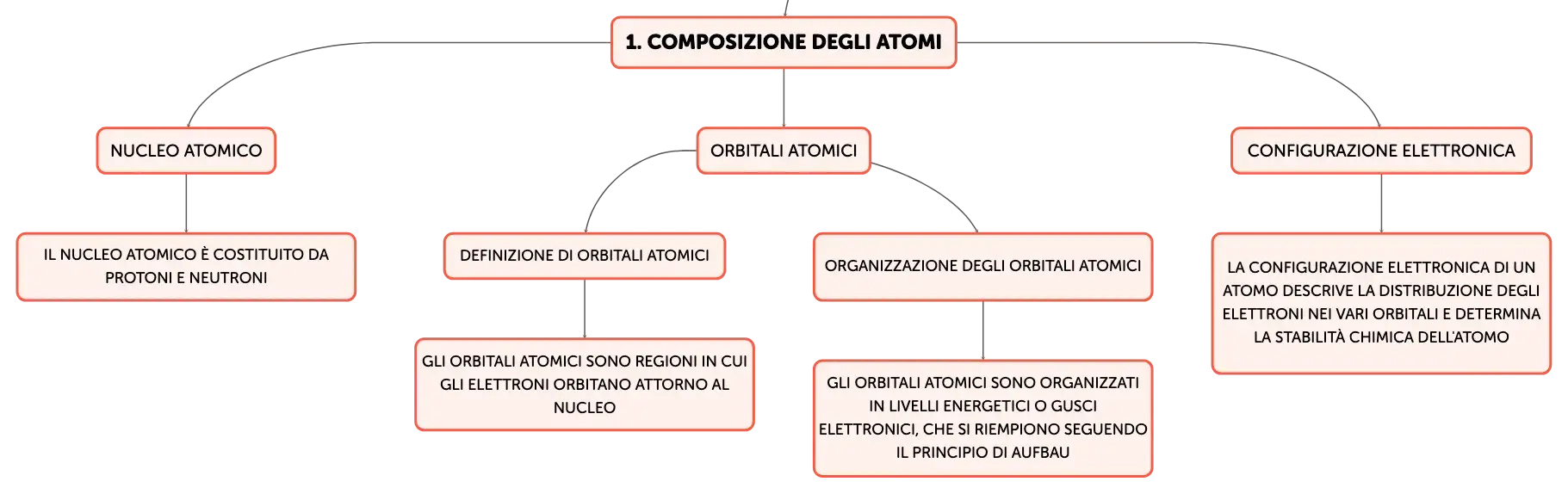 1. COMPOSIZIONE DEGLI ATOMI

NUCLEO ATOMICO

IL NUCLEO ATOMICO È COSTITUITO DA PROTONI E NEUTRONI

ORBITALI ATOMICI

DEFINIZIONE DI ORBITALI ATOMICI

GLI ORBITALI ATOMICI SONO REGIONI IN CUI GLI ELETTRONI ORBITANO ATTORNO AL NUCLEO

ORGANIZZAZIONE DEGLI ORBITALI ATOMICI

GLI ORBITALI ATOMICI SONO ORGANIZZATI IN LIVELLI ENERGETICI O GUSCI ELETTRONICI, CHE SI RIEMPIONO SEGUENDO IL PRINCIPIO DI AUFBAU

CONFIGURAZIONE ELETTRONICA

LA CONFIGURAZIONE ELETTRONICA DI UN ATOMO DESCRIVE LA DISTRIBUZIONE DEGLI ELETTRONI NEI VARI ORBITALI E DETERMINA LA STABILITÀ CHIMICA DELL'ATOMO